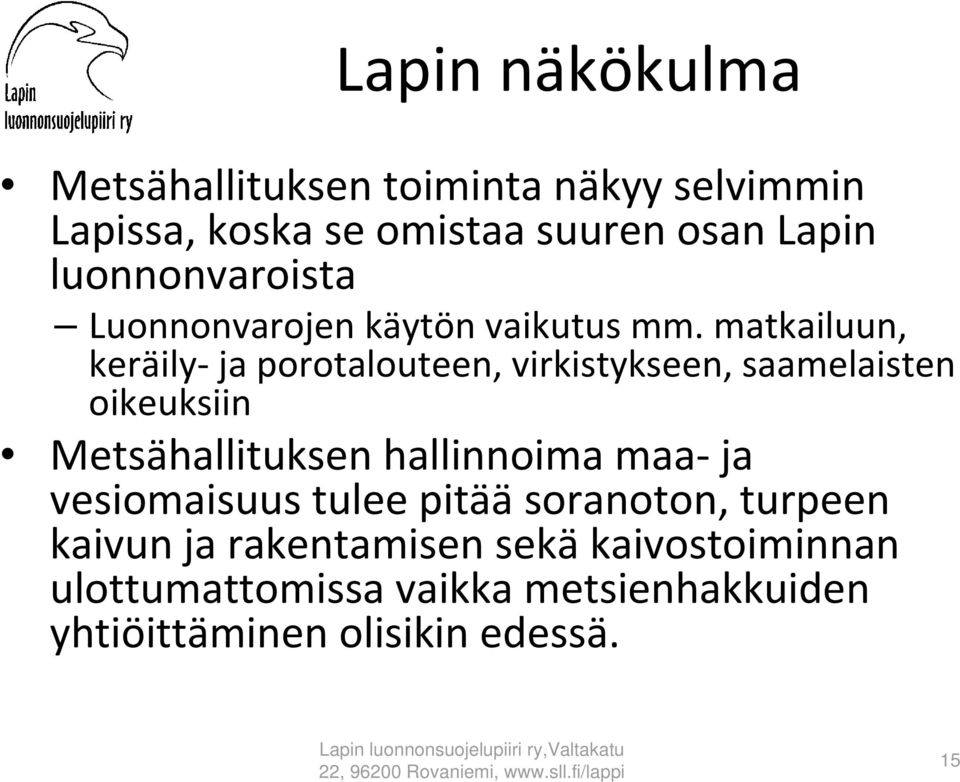 Lapin luonnonsuojelupiiri ry

Lapin näkökulma

• Metsähallituksen toiminta näkyy selvimmin Lapissa, koska se omistaa suuren osan Lapin luonnonvaroista
– Luonnonvarojen käytön vaikutus mm. matkailuun, keräily- ja porotalouteen, virkistykseen, saamelaisten oikeuksiin
• Metsähallituksen hallinnoima maa- ja vesiomaisuus tulee pitää soranoton, turpeen kaivun ja rakentamisen sekä kaivostoiminnan ulottumattomissa vaikka metsienhakkuiden yhtiöittäminen olisikin edessä.

Lapin luonnonsuojelupiiri ry,Valtakatu 22, 96200 Rovaniemi, www.sll.fi/lappi

15